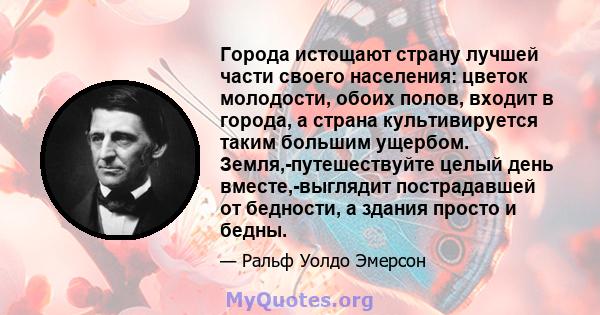 Города истощают страну лучшей части своего населения: цветок молодости, обоих полов, входит в города, а страна культивируется таким большим ущербом. Земля,-путешествуйте целый день вместе,-выглядит пострадавшей от бедности, а здания просто и бедны.

— Ральф Уолдо Эмерсон

MyQuotes.org